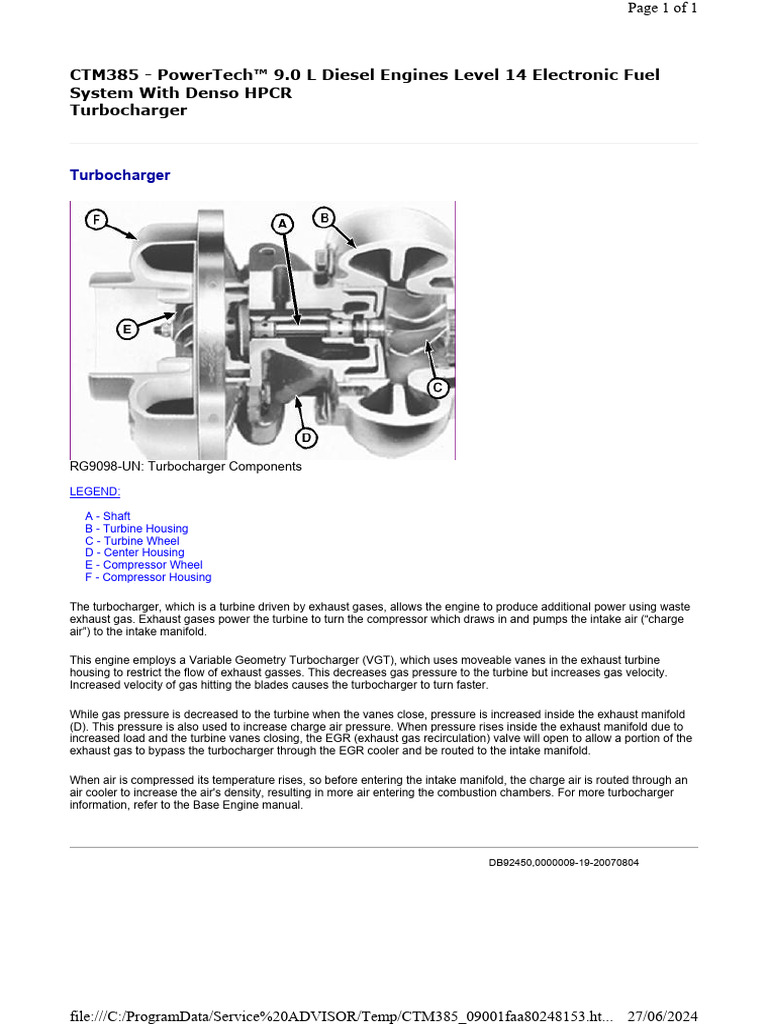 Page 1 of 1

CTM385 - PowerTech™ 9.0 L Diesel Engines Level 14 Electronic Fuel System With Denso HPCR
Turbocharger

Turbocharger

F
A
B
E
C
D

RG9098-UN: Turbocharger Components

LEGEND:

A - Shaft
B - Turbine Housing
C - Turbine Wheel
D - Center Housing
E - Compressor Wheel
F - Compressor Housing

The turbocharger, which is a turbine driven by exhaust gases, allows the engine to produce additional power using waste exhaust gas. Exhaust gases power the turbine to turn the compressor which draws in and pumps the intake air ("charge air") to the intake manifold.

This engine employs a Variable Geometry Turbocharger (VGT), which uses moveable vanes in the exhaust turbine housing to restrict the flow of exhaust gasses. This decreases gas pressure to the turbine but increases gas velocity. Increased velocity of gas hitting the blades causes the turbocharger to turn faster.

While gas pressure is decreased to the turbine when the vanes close, pressure is increased inside the exhaust manifold (D). This pressure is also used to increase charge air pressure. When pressure rises inside the exhaust manifold due to increased load and the turbine vanes closing, the EGR (exhaust gas recirculation) valve will open to allow a portion of the exhaust gas to bypass the turbocharger through the EGR cooler and be routed to the intake manifold.

When air is compressed its temperature rises, so before entering the intake manifold, the charge air is routed through an air cooler to increase the air's density, resulting in more air entering the combustion chambers. For more turbocharger information, refer to the Base Engine manual.

DB92450,0000009-19-20070804

file:///C:/ProgramData/Service%20ADVISOR/Temp/CTM385_09001faa80248153.ht... 27/06/2024